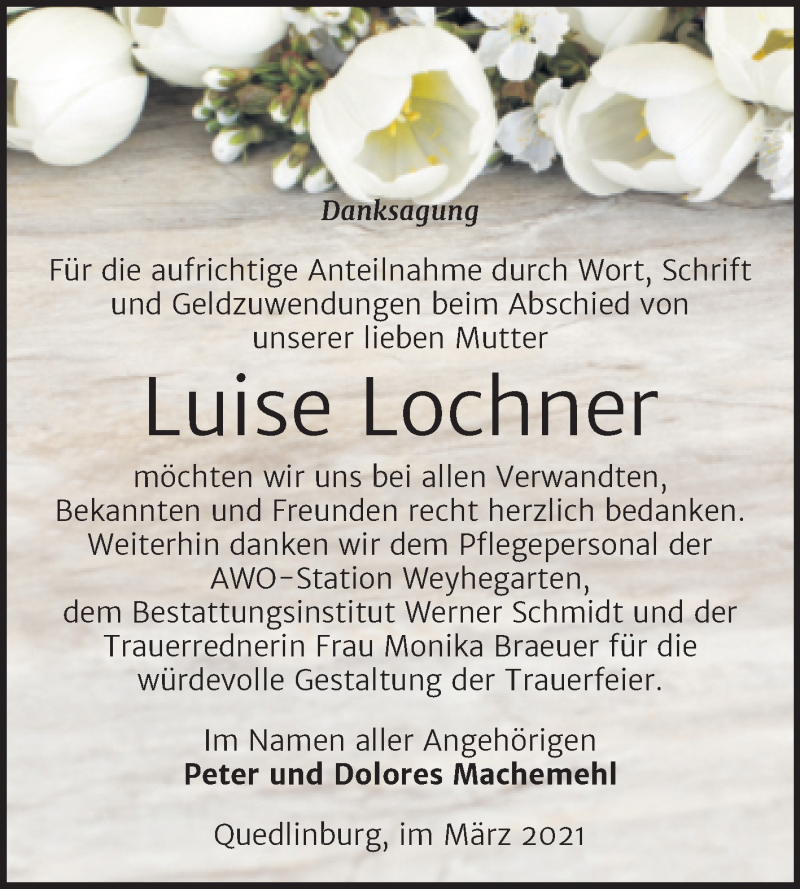 Danksagung

Für die aufrichtige Anteilnahme durch Wort, Schrift und Geldzuwendungen beim Abschied von unserer lieben Mutter

Luise Lochner

möchten wir uns bei allen Verwandten, Bekannten und Freunden recht herzlich bedanken. Weiterhin danken wir dem Pflegepersonal der AWO-Station Weyhegarten, dem Bestattungsinstitut Werner Schmidt und der Trauerrednerin Frau Monika Braeuer für die würdevolle Gestaltung der Trauerfeier.

Im Namen aller Angehörigen
Peter und Dolores Machemehl

Quedlinburg, im März 2021